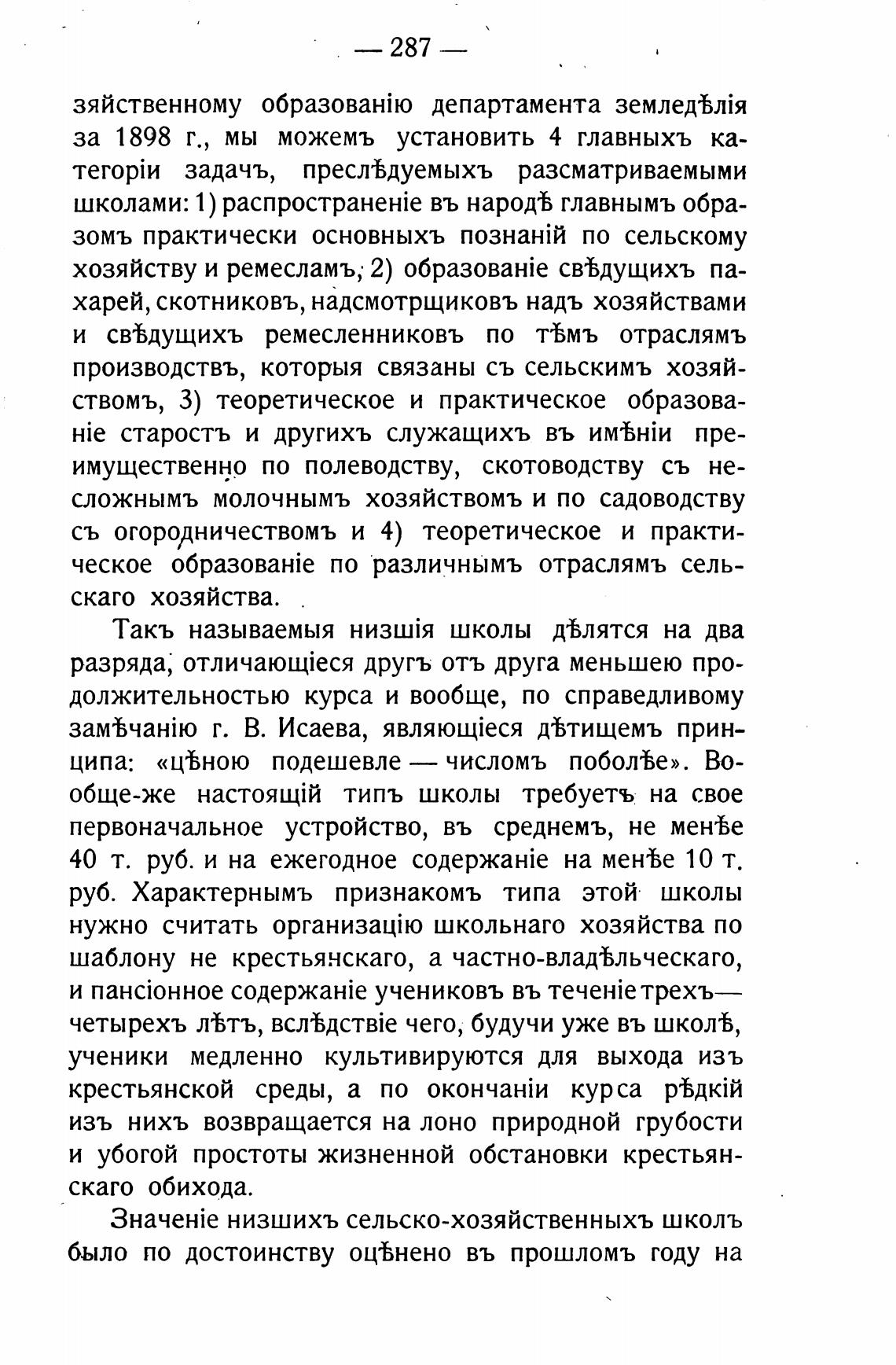 — 287 —

зяйственному образованію департамента земледѣлія за 1898 г., мы можемъ установить 4 главныхъ категоріи задачъ, преслѣдуемыхъ разсматриваемыми школами: 1) распространеніе въ народѣ главнымъ образомъ практически основныхъ познаній по сельскому хозяйству и ремесламъ, 2) образованіе свѣдущихъ пахарей, скотниковъ, надсмотрщиковъ надъ хозяйствами и свѣдущихъ ремесленниковъ по тѣмъ отраслямъ производствъ, которыя связаны съ сельскимъ хозяйствомъ, 3) теоретическое и практическое образованіе старостъ и другихъ служащихъ въ имѣніи преимущественно по полеводству, скотоводству съ несложнымъ молочнымъ хозяйствомъ и по садоводству съ огородничествомъ и 4) теоретическое и практическое образованіе по различнымъ отраслямъ сельскаго хозяйства.

Такъ называемыя низшія школы дѣлятся на два разряда, отличающіеся другъ отъ друга меньшею продолжительностью курса и вообще, по справедливому замѣчанію г. В. Исаева, являющіеся дѣтищемъ принципа: «цѣною подешевле — числомъ поболѣе». Вообще-же настоящій типъ школы требуетъ на свое первоначальное устройство, въ среднемъ, не менѣе 40 т. руб. и на ежегодное содержаніе на менѣе 10 т. руб. Характернымъ признакомъ типа этой школы нужно считать организацію школьнаго хозяйства по шаблону не крестьянскаго, а частно-владѣльческаго, и пансіонное содержаніе учениковъ въ теченіе трехъ—четырехъ лѣтъ, вслѣдствіе чего, будучи уже въ школѣ, ученики медленно культивируются для выхода изъ крестьянской среды, а по окончаніи курса рѣдкій изъ нихъ возвращается на лоно природной грубости и убогой простоты жизненной обстановки крестьянскаго обихода.

Значеніе низшихъ сельско-хозяйственныхъ школъ было по достоинству оцѣнено въ прошломъ году на